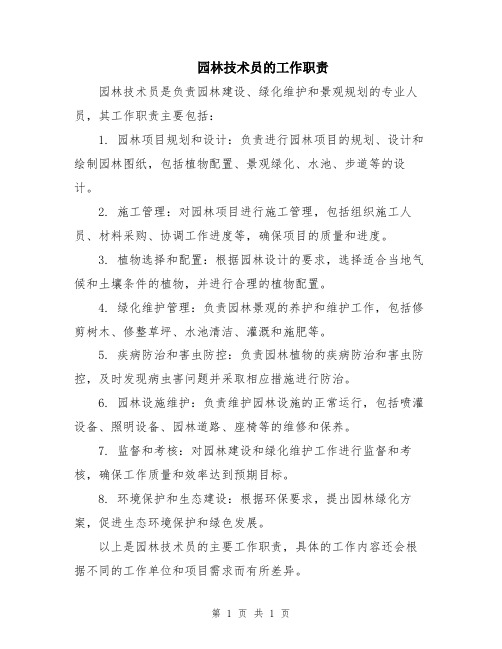 园林技术员的工作职责

园林技术员是负责园林建设、绿化维护和景观规划的专业人员，其工作职责主要包括：

1. 园林项目规划和设计：负责进行园林项目的规划、设计和绘制园林图纸，包括植物配置、景观绿化、水池、步道等的设计。

2. 施工管理：对园林项目进行施工管理，包括组织施工人员、材料采购、协调工作进度等，确保项目的质量和进度。

3. 植物选择和配置：根据园林设计的要求，选择适合当地气候和土壤条件的植物，并进行合理的植物配置。

4. 绿化维护管理：负责园林景观的养护和维护工作，包括修剪树木、修整草坪、水池清洁、灌溉和施肥等。

5. 疾病防治和害虫防控：负责园林植物的疾病防治和害虫防控，及时发现病虫害问题并采取相应措施进行防治。

6. 园林设施维护：负责维护园林设施的正常运行，包括喷灌设备、照明设备、园林道路、座椅等的维修和保养。

7. 监督和考核：对园林建设和绿化维护工作进行监督和考核，确保工作质量和效率达到预期目标。

8. 环境保护和生态建设：根据环保要求，提出园林绿化方案，促进生态环境保护和绿色发展。

以上是园林技术员的主要工作职责，具体的工作内容还会根据不同的工作单位和项目需求而有所差异。

第 1 页 共 1 页